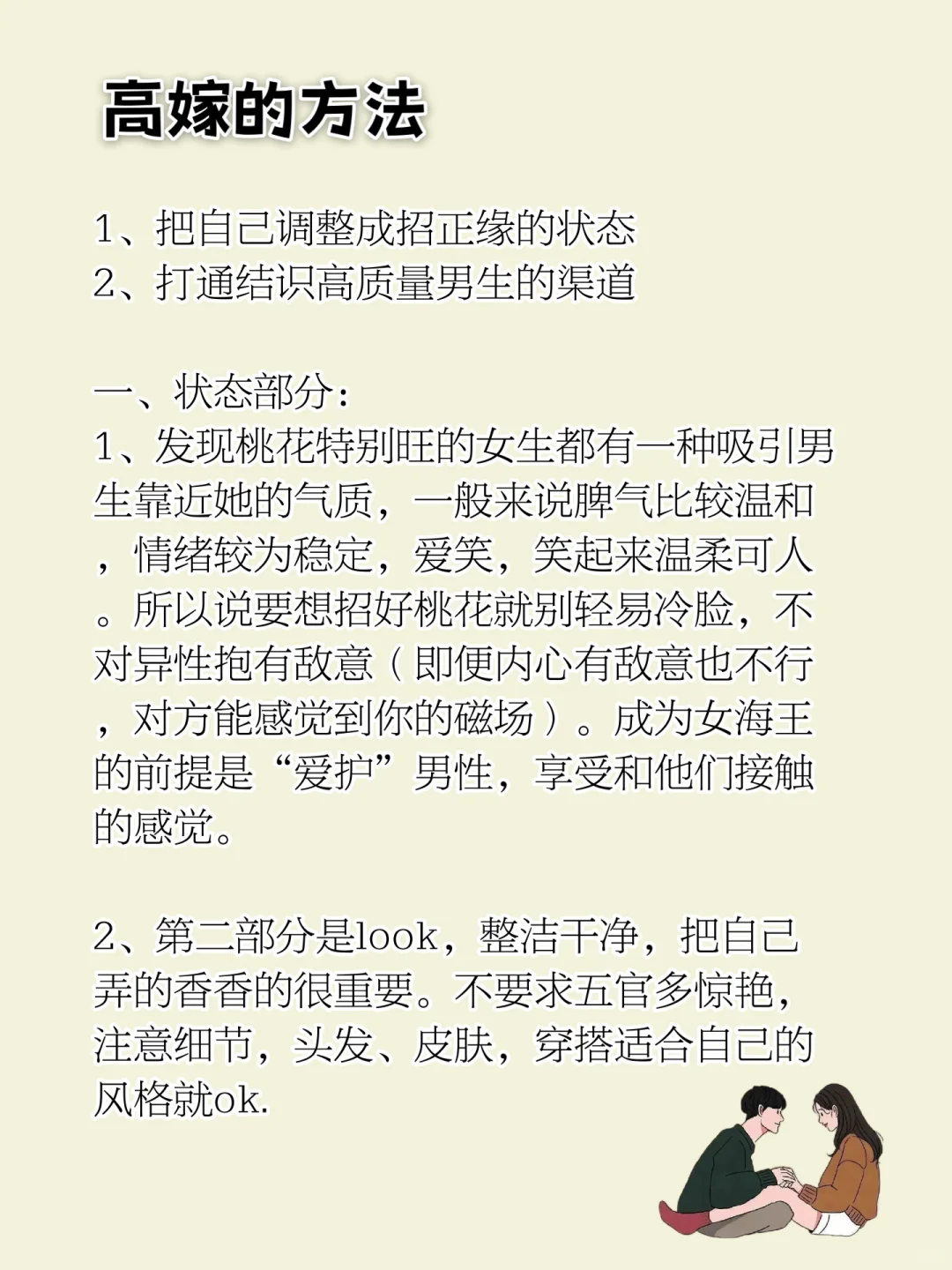 高嫁的方法

1、把自己调整成招正缘的状态
2、打通结识高质量男生的渠道

一、状态部分：
1、发现桃花特别旺的女生都有一种吸引男生靠近她的气质，一般来说脾气比较温和，情绪较为稳定，爱笑，笑起来温柔可人。所以说要想招好桃花就别轻易冷脸，不对异性抱有敌意（即便内心有敌意也不行，对方能感觉到你的磁场）。成为女海王的前提是“爱护”男性，享受和他们接触的感觉。

2、第二部分是look，整洁干净，把自己弄的香香的很重要。不要求五官多惊艳，注意细节，头发、皮肤，穿搭适合自己的风格就ok.